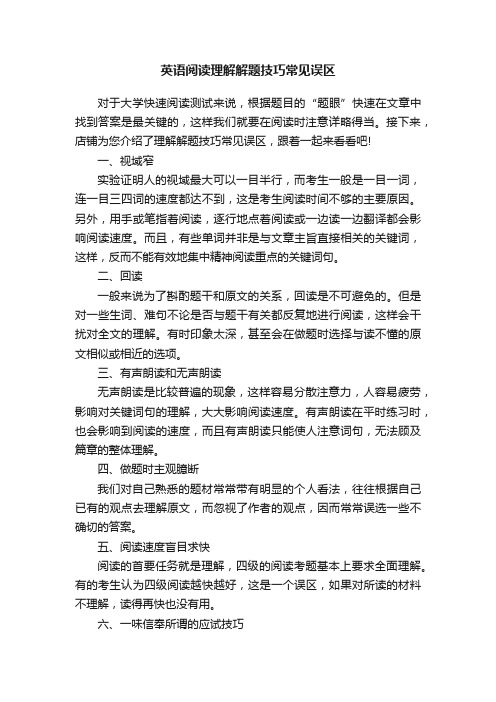 英语阅读理解解题技巧常见误区

对于大学快速阅读测试来说，根据题目的“题眼”快速在文章中找到答案是最关键的，这样我们就要在阅读时注意详略得当。接下来，店铺为您介绍了理解解题技巧常见误区，跟着一起来看看吧!

一、视域窄

实验证明人的视域最大可以一目半行，而考生一般是一目一词，连一目三四词的速度都达不到，这是考生阅读时间不够的主要原因。另外，用手或笔指着阅读，逐行地点着阅读或一边读一边翻译都会影响阅读速度。而且，有些单词并非是与文章主旨直接相关的关键词，这样，反而不能有效地集中精神阅读重点的关键词句。

二、回读

一般来说为了斟酌题干和原文的关系，回读是不可避免的。但是对一些生词、难句不论是否与题干有关都反复地进行阅读，这样会干扰对全文的理解。有时印象太深，甚至会在做题时选择与读不懂的原文相似或相近的选项。

三、有声朗读和无声朗读

无声朗读是比较普遍的现象，这样容易分散注意力，人容易疲劳，影响对关键词句的理解，大大影响阅读速度。有声朗读在平时练习时，也会影响到阅读的速度，而且有声朗读只能使人注意词句，无法顾及篇章的整体理解。

四、做题时主观臆断

我们对自己熟悉的题材常常带有明显的个人看法，往往根据自己已有的观点去理解原文，而忽视了作者的观点，因而常常误选一些不确切的答案。

五、阅读速度盲目求快

阅读的首要任务就是理解，四级的阅读考题基本上要求全面理解。有的考生认为四级阅读越快越好，这是一个误区，如果对所读的材料不理解，读得再快也没有用。

六、一味信奉所谓的应试技巧